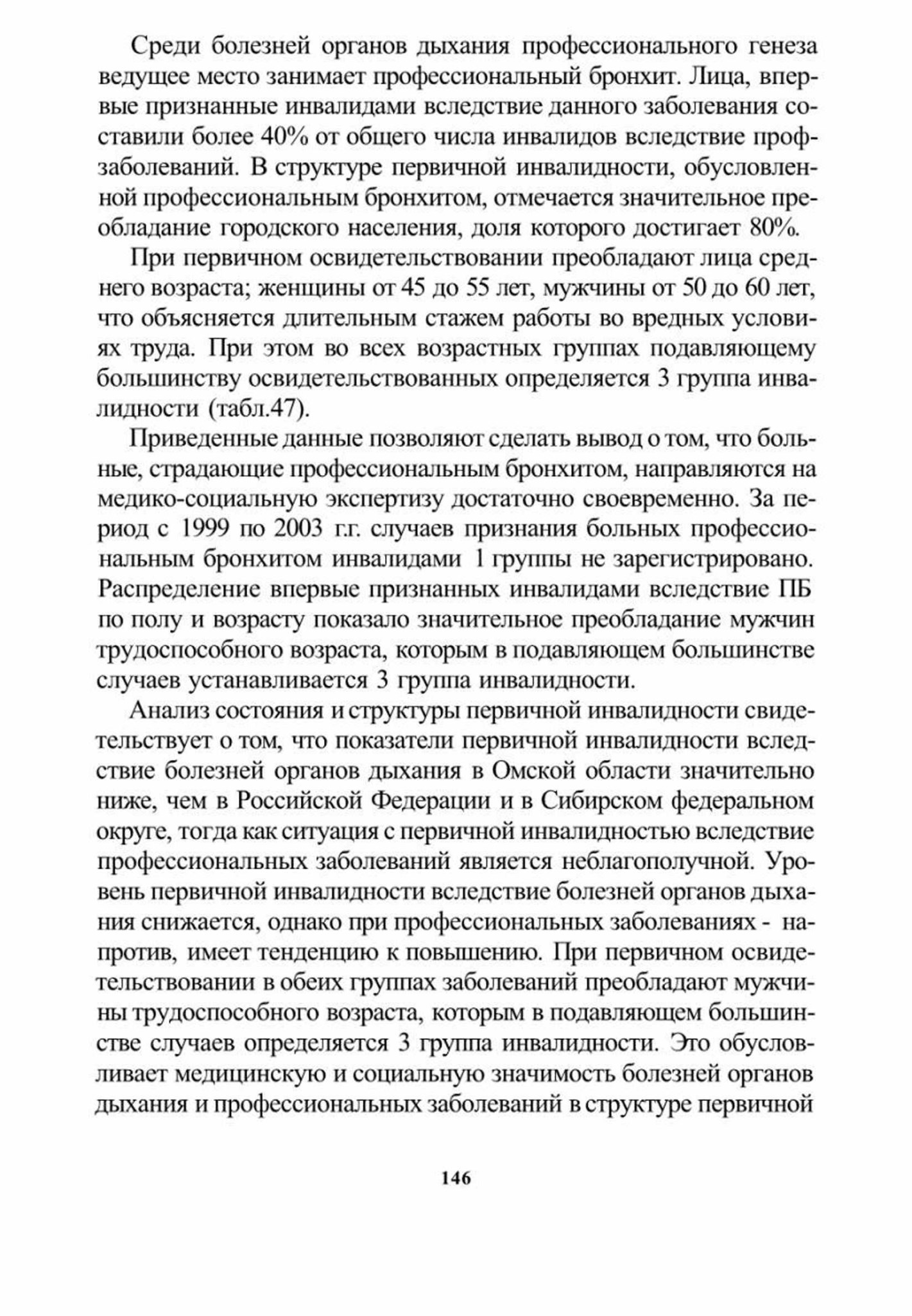 Среди болезней органов дыхания профессионального генеза ведущее место занимает профессиональный бронхит. Лица, впервые признанные инвалидами вследствие данного заболевания составили более 40% от общего числа инвалидов вследствие профзаболеваний. В структуре первичной инвалидности, обусловленной профессиональным бронхитом, отмечается значительное преобладание городского населения, доля которого достигает 80%.

При первичном освидетельствовании преобладают лица среднего возраста; женщины от 45 до 55 лет, мужчины от 50 до 60 лет, что объясняется длительным стажем работы во вредных условиях труда. При этом во всех возрастных группах подавляющему большинству освидетельствованных определяется 3 группа инвалидности (табл.47).

Приведенные данные позволяют сделать вывод о том, что больные, страдающие профессиональным бронхитом, направляются на медико-социальную экспертизу достаточно своевременно. За период с 1999 по 2003 г.г. случаев признания больных профессиональным бронхитом инвалидами 1 группы не зарегистрировано. Распределение впервые признанных инвалидами вследствие ПБ по полу и возрасту показало значительное преобладание мужчин трудоспособного возраста, которым в подавляющем большинстве случаев устанавливается 3 группа инвалидности.

Анализ состояния и структуры первичной инвалидности свидетельствует о том, что показатели первичной инвалидности вследствие болезней органов дыхания в Омской области значительно ниже, чем в Российской Федерации и в Сибирском федеральном округе, тогда как ситуация с первичной инвалидностью вследствие профессиональных заболеваний является неблагополучной. Уровень первичной инвалидности вследствие болезней органов дыхания снижается, однако при профессиональных заболеваниях - напротив, имеет тенденцию к повышению. При первичном освидетельствовании в обеих группах заболеваний преобладают мужчины трудоспособного возраста, которым в подавляющем большинстве случаев определяется 3 группа инвалидности. Это обусловливает медицинскую и социальную значимость болезней органов дыхания и профессиональных заболеваний в структуре первичной

146